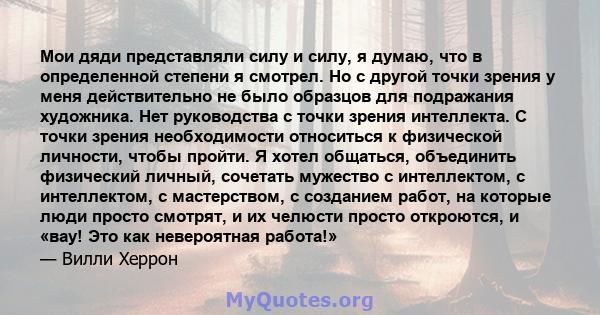 Мои дяди представляли силу и силу, я думаю, что в определенной степени я смотрел. Но с другой точки зрения у меня действительно не было образцов для подражания художника. Нет руководства с точки зрения интеллекта. С точки зрения необходимости относиться к физической личности, чтобы пройти. Я хотел общаться, объединить физический личный, сочетать мужество с интеллектом, с интеллектом, с мастерством, с созданием работ, на которые люди просто смотрят, и их челюсти просто откроются, и «вау! Это как невероятная работа!»
— Вилли Херрон

MyQuotes.org